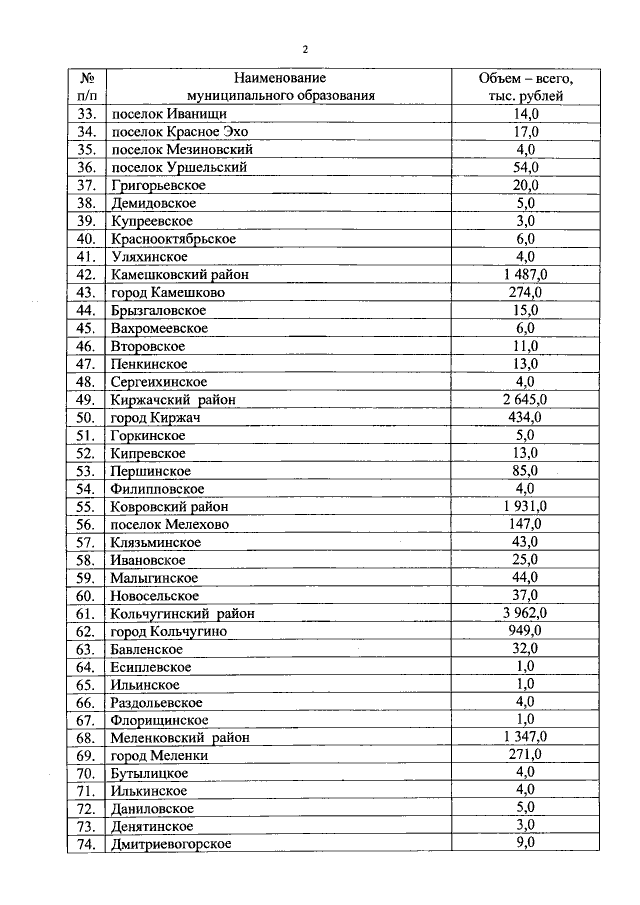 2

| № п/п | Наименование муниципального образования | Объем – всего, тыс. рублей |
|---|---|---|
| 33. | поселок Иванищи | 14,0 |
| 34. | поселок Красное Эхо | 17,0 |
| 35. | поселок Мезиновский | 4,0 |
| 36. | поселок Уршельский | 54,0 |
| 37. | Григорьевское | 20,0 |
| 38. | Демидовское | 5,0 |
| 39. | Купреевское | 3,0 |
| 40. | Краснооктябрьское | 6,0 |
| 41. | Уляхинское | 4,0 |
| 42. | Камешковский район | 1 487,0 |
| 43. | город Камешково | 274,0 |
| 44. | Брызгаловское | 15,0 |
| 45. | Вахромеевское | 6,0 |
| 46. | Второвское | 11,0 |
| 47. | Пенкинское | 13,0 |
| 48. | Сергеихинское | 4,0 |
| 49. | Киржачский район | 2 645,0 |
| 50. | город Киржач | 434,0 |
| 51. | Горкинское | 5,0 |
| 52. | Кипревское | 13,0 |
| 53. | Першинское | 85,0 |
| 54. | Филипповское | 4,0 |
| 55. | Ковровский район | 1 931,0 |
| 56. | поселок Мелехово | 147,0 |
| 57. | Клязьминское | 43,0 |
| 58. | Ивановское | 25,0 |
| 59. | Малыгинское | 44,0 |
| 60. | Новосельское | 37,0 |
| 61. | Кольчугинский район | 3 962,0 |
| 62. | город Кольчугино | 949,0 |
| 63. | Бавленское | 32,0 |
| 64. | Есиплевское | 1,0 |
| 65. | Ильинское | 1,0 |
| 66. | Раздольевское | 4,0 |
| 67. | Флорищинское | 1,0 |
| 68. | Меленковский район | 1 347,0 |
| 69. | город Меленки | 271,0 |
| 70. | Бутылицкое | 4,0 |
| 71. | Илькинское | 4,0 |
| 72. | Даниловское | 5,0 |
| 73. | Денятинское | 3,0 |
| 74. | Дмитриевогорское | 9,0 |